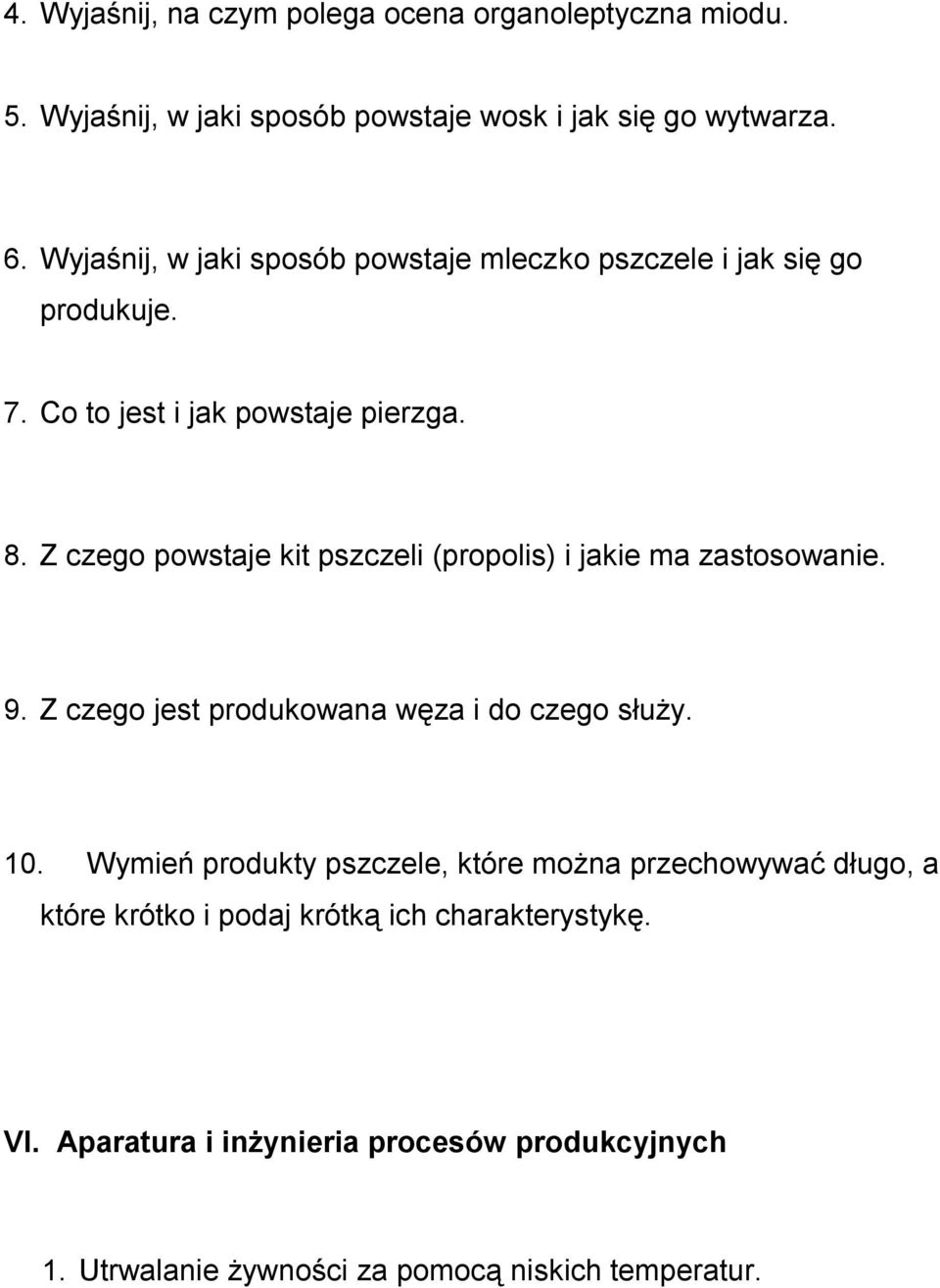 4. Wyjaśnij, na czym polega ocena organoleptyczna miodu.

5. Wyjaśnij, w jaki sposób powstaje wosk i jak się go wytwarza.

6. Wyjaśnij, w jaki sposób powstaje mleczko pszczele i jak się go produkuje.

7. Co to jest i jak powstaje pierzga.

8. Z czego powstaje kit pszczeli (propolis) i jakie ma zastosowanie.

9. Z czego jest produkowana węza i do czego służy.

10. Wymień produkty pszczele, które można przechowywać długo, a które krótko i podaj krótką ich charakterystykę.

VI. Aparatura i inżynieria procesów produkcyjnych

1. Utrwalanie żywności za pomocą niskich temperatur.